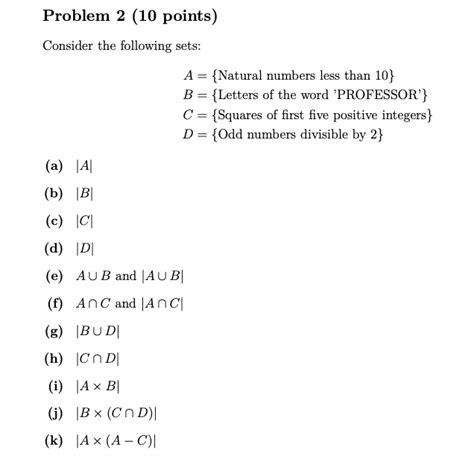 Problem 2 (10 points)

Consider the following sets:

$A = \{\text{Natural numbers less than 10}\}$
$B = \{\text{Letters of the word 'PROFESSOR'}\}$
$C = \{\text{Squares of first five positive integers}\}$
$D = \{\text{Odd numbers divisible by 2}\}$

(a) $|A|$

(b) $|B|$

(c) $|C|$

(d) $|D|$

(e) $A \cup B$ and $|A \cup B|$

(f) $A \cap C$ and $|A \cap C|$

(g) $|B \cup D|$

(h) $|C \cap D|$

(i) $|A \times B|$

(j) $|B \times (C \cap D)|$

(k) $|A \times (A - C)|$